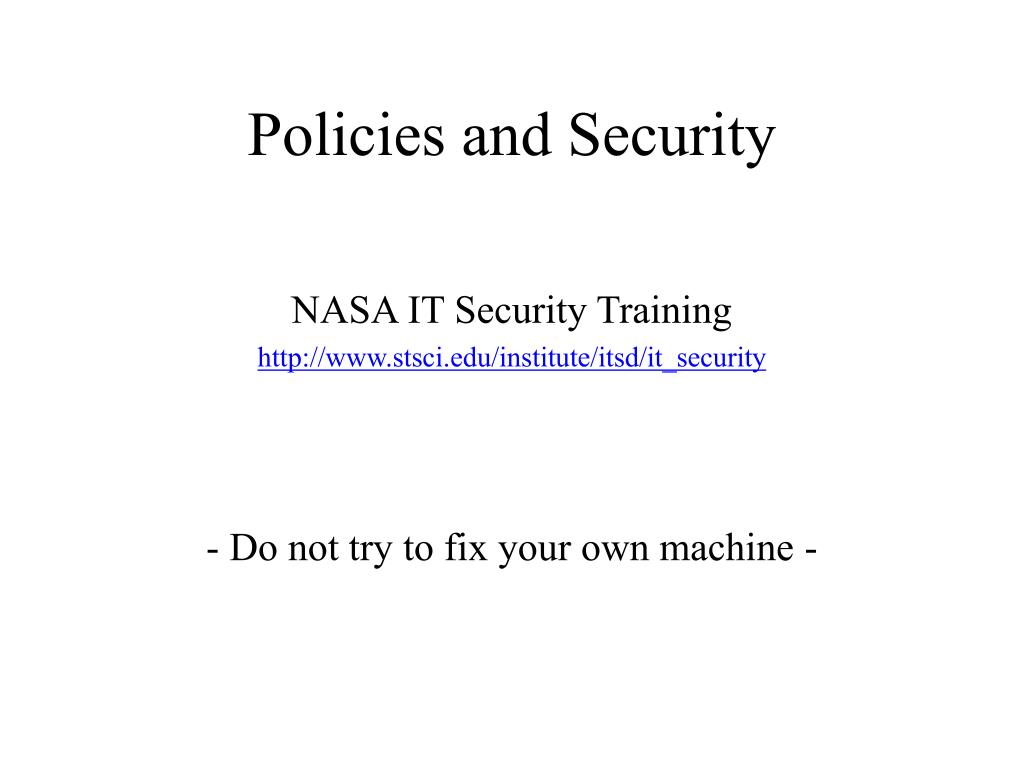 Policies and Security

NASA IT Security Training
http://www.stsci.edu/institute/itsd/it_security

- Do not try to fix your own machine -